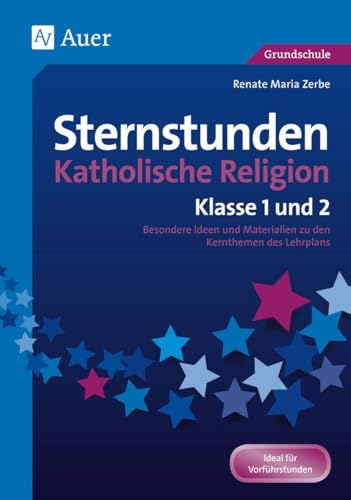 AV Auer

Grundschule

Renate Maria Zerbe

Sternstunden
Katholische Religion
Klasse 1 und 2

Besondere Ideen und Materialien zu den Kernthemen des Lehrplans

Ideal für Vorführstunden